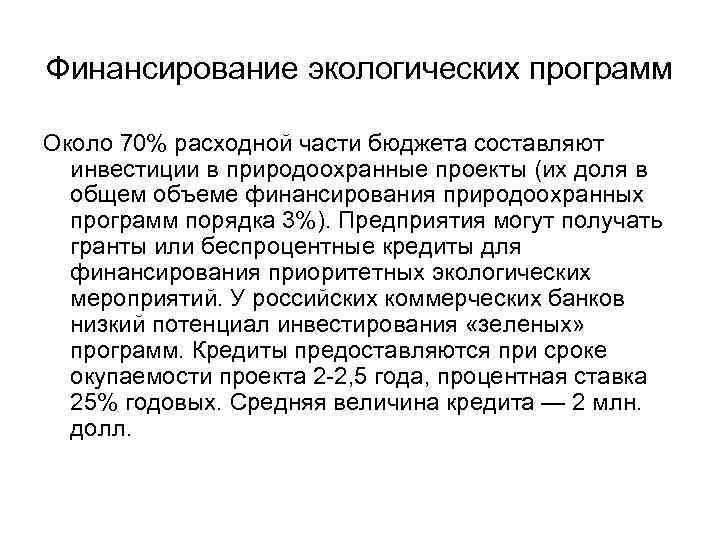 Финансирование экологических программ

Около 70% расходной части бюджета составляют инвестиции в природоохранные проекты (их доля в общем объеме финансирования природоохранных программ порядка 3%). Предприятия могут получать гранты или беспроцентные кредиты для финансирования приоритетных экологических мероприятий. У российских коммерческих банков низкий потенциал инвестирования «зеленых» программ. Кредиты предоставляются при сроке окупаемости проекта 2-2,5 года, процентная ставка 25% годовых. Средняя величина кредита — 2 млн. долл.